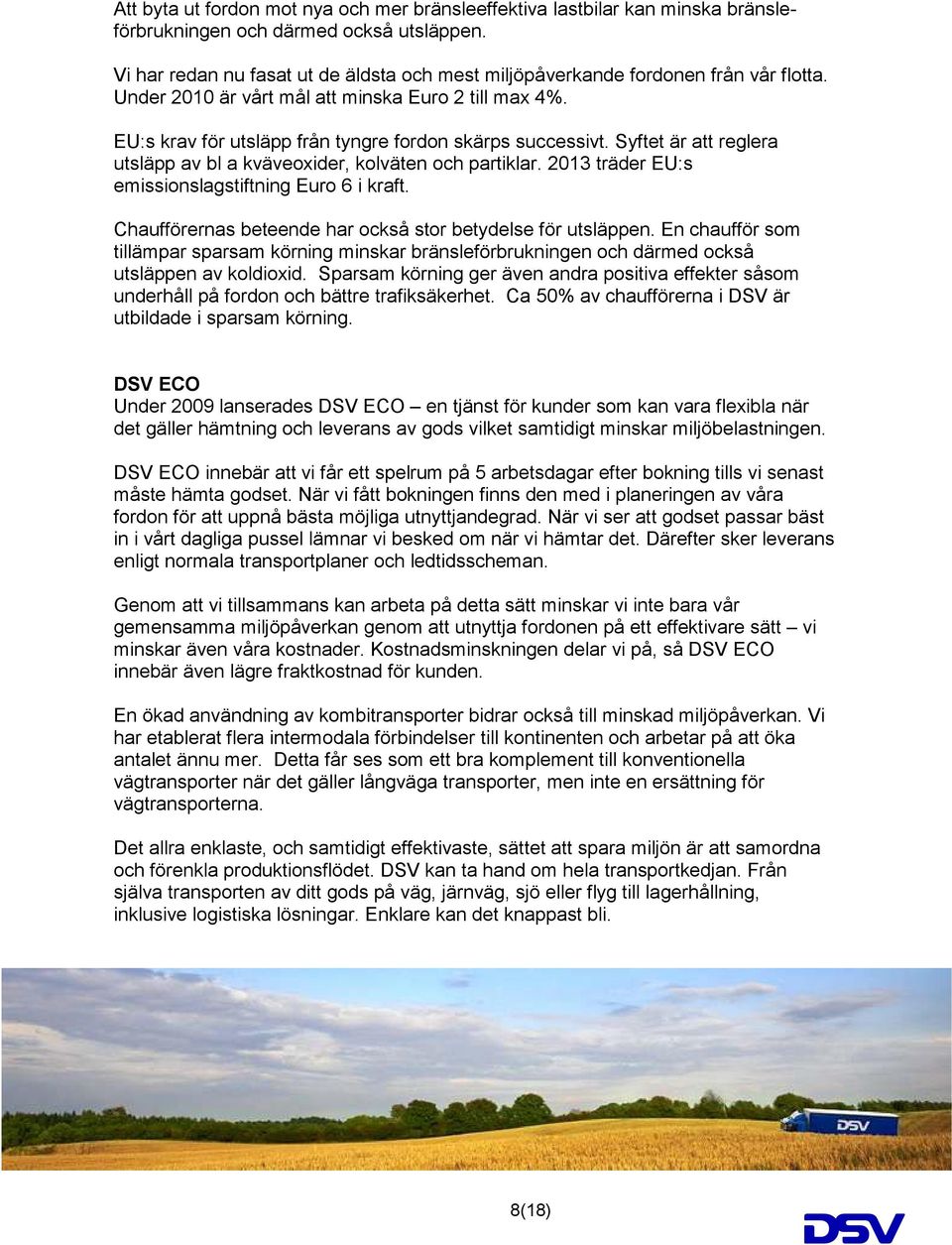 Att byta ut fordon mot nya och mer bränsleeffektiva lastbilar kan minska bränsleförbrukningen och därmed också utsläppen.

Vi har redan nu fasat ut de äldsta och mest miljöpåverkande fordonen från vår flotta. Under 2010 är vårt mål att minska Euro 2 till max 4%.

EU:s krav för utsläpp från tyngre fordon skärps successivt. Syftet är att reglera utsläpp av bl a kväveoxider, kolväten och partiklar. 2013 träder EU:s emissionslagstiftning Euro 6 i kraft.

Chaufförernas beteende har också stor betydelse för utsläppen. En chaufför som tillämpar sparsam körning minskar bränsleförbrukningen och därmed också utsläppen av koldioxid. Sparsam körning ger även andra positiva effekter såsom underhåll på fordon och bättre trafiksäkerhet. Ca 50% av chaufförerna i DSV är utbildade i sparsam körning.

DSV ECO
Under 2009 lanserades DSV ECO – en tjänst för kunder som kan vara flexibla när det gäller hämtning och leverans av gods vilket samtidigt minskar miljöbelastningen.

DSV ECO innebär att vi får ett spelrum på 5 arbetsdagar efter bokning tills vi senast måste hämta godset. När vi fått bokningen finns den med i planeringen av våra fordon för att uppnå bästa möjliga utnyttjandegrad. När vi ser att godset passar bäst in i vårt dagliga pussel lämnar vi besked om när vi hämtar det. Därefter sker leverans enligt normala transportplaner och ledtidsscheman.

Genom att vi tillsammans kan arbeta på detta sätt minskar vi inte bara vår gemensamma miljöpåverkan genom att utnyttja fordonen på ett effektivare sätt – vi minskar även våra kostnader. Kostnadsminskningen delar vi på, så DSV ECO innebär även lägre fraktkostnad för kunden.

En ökad användning av kombitransporter bidrar också till minskad miljöpåverkan. Vi har etablerat flera intermodala förbindelser till kontinenten och arbetar på att öka antalet ännu mer. Detta får ses som ett bra komplement till konventionella vägtransporter när det gäller långväga transporter, men inte en ersättning för vägtransporterna.

Det allra enklaste, och samtidigt effektivaste, sättet att spara miljön är att samordna och förenkla produktionsflödet. DSV kan ta hand om hela transportkedjan. Från själva transporten av ditt gods på väg, järnväg, sjö eller flyg till lagerhållning, inklusive logistiska lösningar. Enklare kan det knappast bli.

DSV

8(18)

DSV